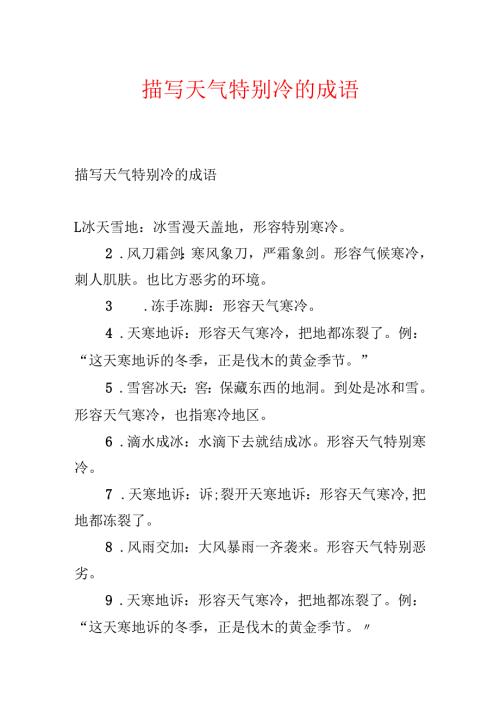 描写天气特别冷的成语

描写天气特别冷的成语

L冰天雪地：冰雪漫天盖地，形容特别寒冷。

2．风刀霜剑：寒风象刀，严霜象剑。形容气候寒冷，刺人肌肤。也比方恶劣的环境。

3　．冻手冻脚：形容天气寒冷。

4．天寒地诉：形容天气寒冷，把地都冻裂了。例：“这天寒地诉的冬季，正是伐木的黄金季节。”

5．雪窖冰天：窖：保藏东西的地洞。到处是冰和雪。形容天气寒冷，也指寒冷地区。

6．滴水成冰：水滴下去就结成冰。形容天气特别寒冷。

7．天寒地诉：诉;裂开天寒地诉：形容天气寒冷,把地都冻裂了。

8．风雨交加：大风暴雨一齐袭来。形容天气特别恶劣。

9．天寒地诉：形容天气寒冷，把地都冻裂了。例：“这天寒地诉的冬季，正是伐木的黄金季节。〃